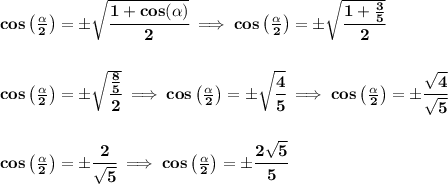 $\cos\left(\frac{\alpha}{2}\right)=\pm\sqrt{\frac{1+\cos(\alpha)}{2}} \implies \cos\left(\frac{\alpha}{2}\right)=\pm\sqrt{\frac{1+\frac{3}{5}}{2}}$

$\cos\left(\frac{\alpha}{2}\right)=\pm\sqrt{\frac{\frac{8}{5}}{2}} \implies \cos\left(\frac{\alpha}{2}\right)=\pm\sqrt{\frac{4}{5}} \implies \cos\left(\frac{\alpha}{2}\right)=\pm\frac{\sqrt{4}}{\sqrt{5}}$

$\cos\left(\frac{\alpha}{2}\right)=\pm\frac{2}{\sqrt{5}} \implies \cos\left(\frac{\alpha}{2}\right)=\pm\frac{2\sqrt{5}}{5}$